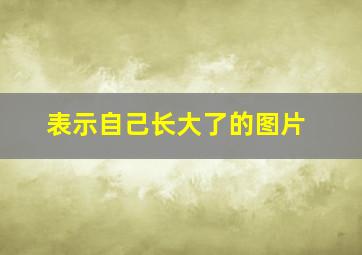 表示自己长大了的图片